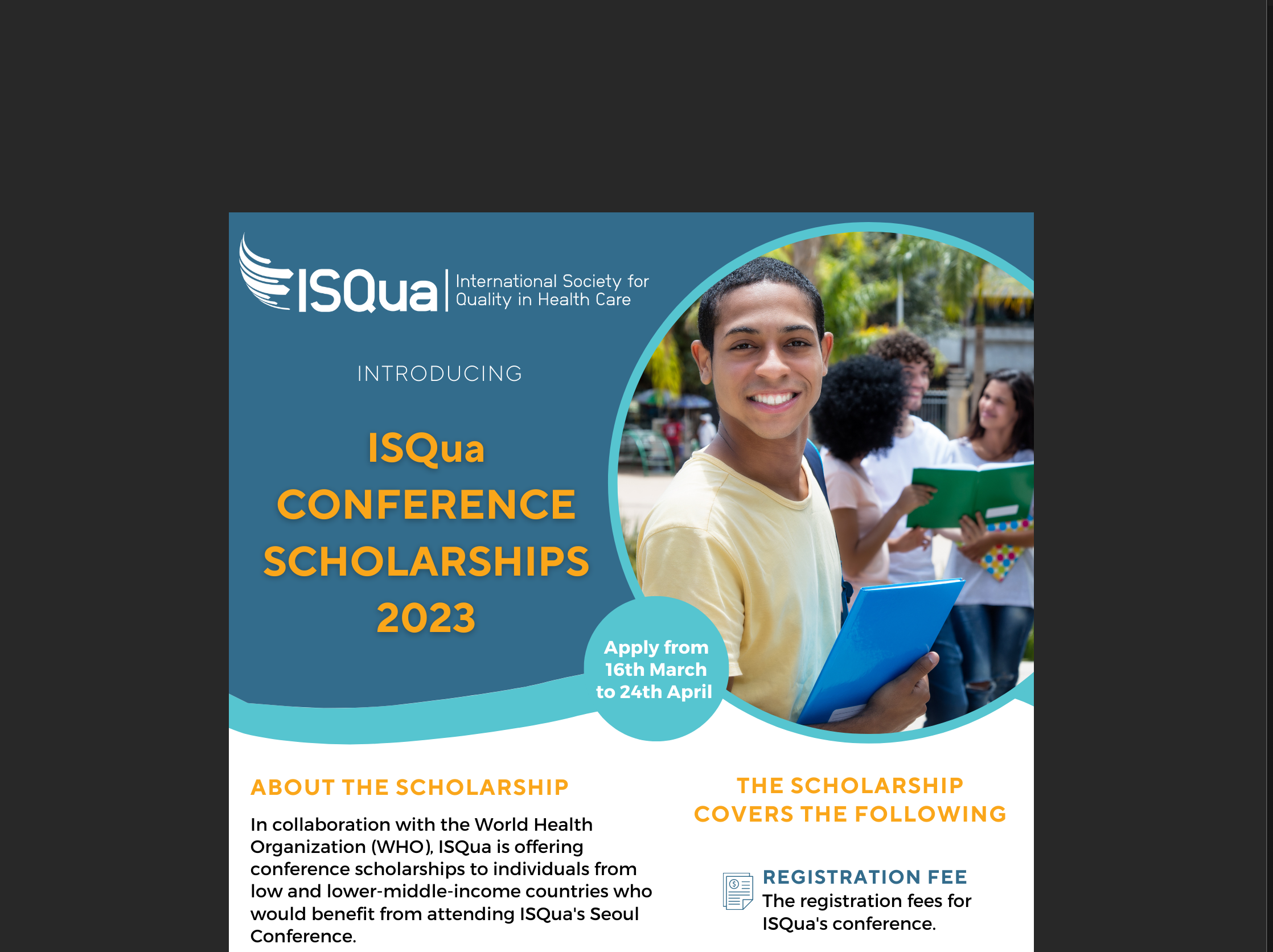 ISQua | International Society for Quality in Health Care

INTRODUCING

ISQua CONFERENCE SCHOLARSHIPS 2023

Apply from 16th March to 24th April

ABOUT THE SCHOLARSHIP

In collaboration with the World Health Organization (WHO), ISQua is offering conference scholarships to individuals from low and lower-middle-income countries who would benefit from attending ISQua's Seoul Conference.

THE SCHOLARSHIP COVERS THE FOLLOWING

REGISTRATION FEE
The registration fees for ISQua's conference.